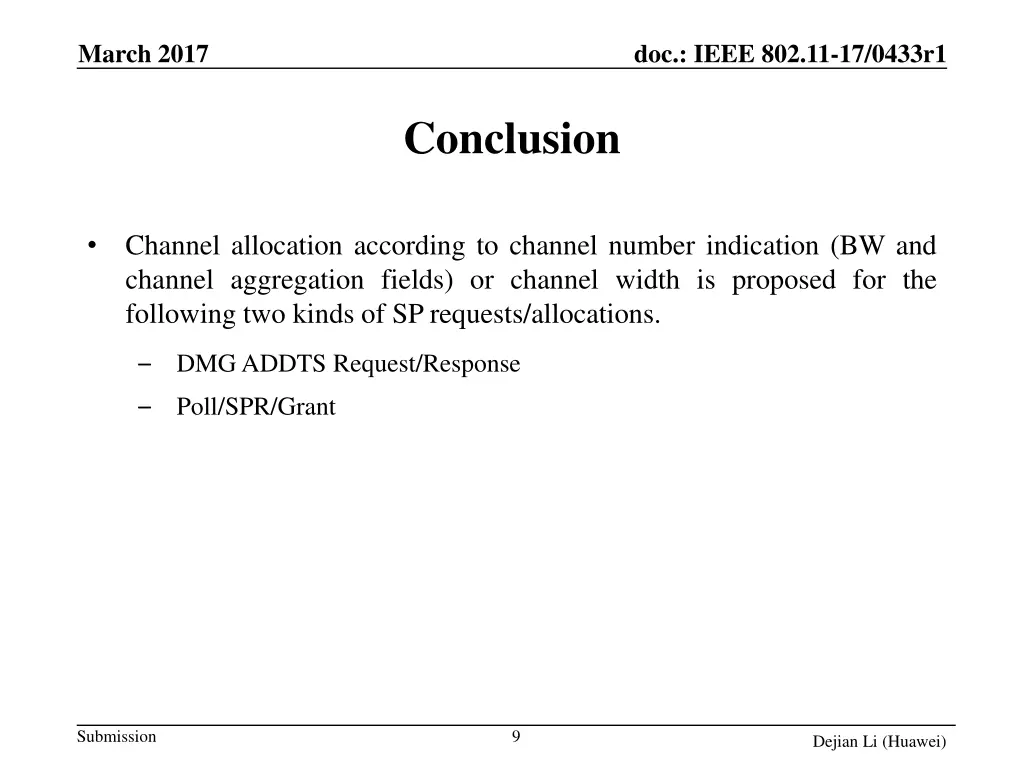 March 2017

doc.: IEEE 802.11-17/0433r1

Conclusion

• Channel allocation according to channel number indication (BW and channel aggregation fields) or channel width is proposed for the following two kinds of SP requests/allocations.

– DMG ADDTS Request/Response

– Poll/SPR/Grant

Submission

9

Dejian Li (Huawei)